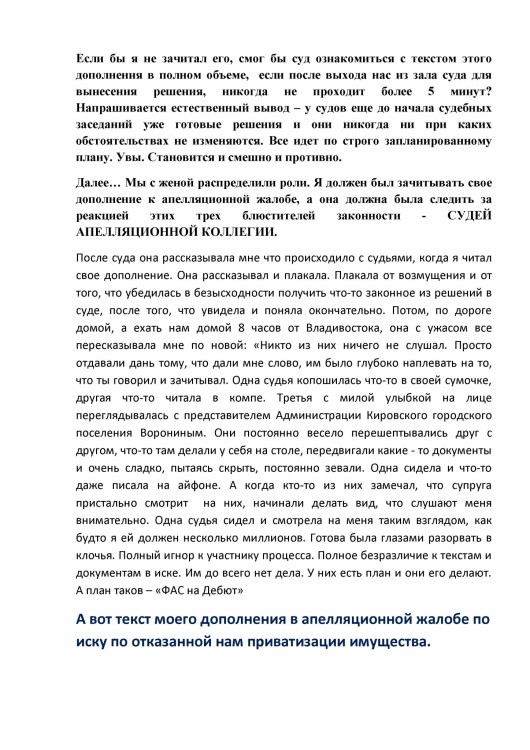 Если бы я не зачитал его, смог бы суд ознакомиться с текстом этого дополнения в полном объеме, если после выхода нас из зала суда для вынесения решения, никогда не проходит более 5 минут? Напрашивается естественный вывод – у судов еще до начала судебных заседаний уже готовые решения и они никогда ни при каких обстоятельствах не изменяются. Все идет по строго запланированному плану. Увы. Становится и смешно и противно.

Далее… Мы с женой распределили роли. Я должен был зачитывать свое дополнение к апелляционной жалобе, а она должна была следить за реакцией этих трех блюстителей законности - СУДЕЙ АПЕЛЛЯЦИОННОЙ КОЛЛЕГИИ.

После суда она рассказывала мне что происходило с судьями, когда я читал свое дополнение. Она рассказывал и плакала. Плакала от возмущения и от того, что убедилась в безысходности получить что-то законное из решений в суде, после того, что увидела и поняла окончательно. Потом, по дороге домой, а ехать нам домой 8 часов от Владивостока, она с ужасом все пересказывала мне по новой: «Никто из них ничего не слушал. Просто отдавали дань тому, что дали мне слово, им было глубоко наплевать на то, что ты говорил и зачитывал. Одна судья копошилась что-то в своей сумочке, другая что-то читала в компе. Третья с милой улыбкой на лице переглядывалась с представителем Администрации Кировского городского поселения Ворониным. Они постоянно весело перешептывались друг с другом, что-то там делали у себя на столе, передвигали какие - то документы и очень сладко, пытаясь скрыть, постоянно зевали. Одна сидела и что-то даже писала на айфоне. А когда кто-то из них замечал, что супруга пристально смотрит на них, начинали делать вид, что слушают меня внимательно. Одна судья сидел и смотрела на меня таким взглядом, как будто я ей должен несколько миллионов. Готова была глазами разорвать в клочья. Полный игнор к участнику процесса. Полное безразличие к текстам и документам в иске. Им до всего нет дела. У них есть план и они его делают. А план таков – «ФАС на Дебют»

А вот текст моего дополнения в апелляционной жалобе по иску по отказанной нам приватизации имущества.